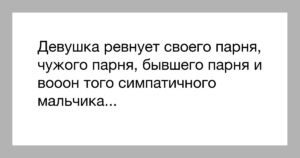 Девушка ревнует своего парня, чужого парня, бывшего парня и вооон того симпатичного мальчика...